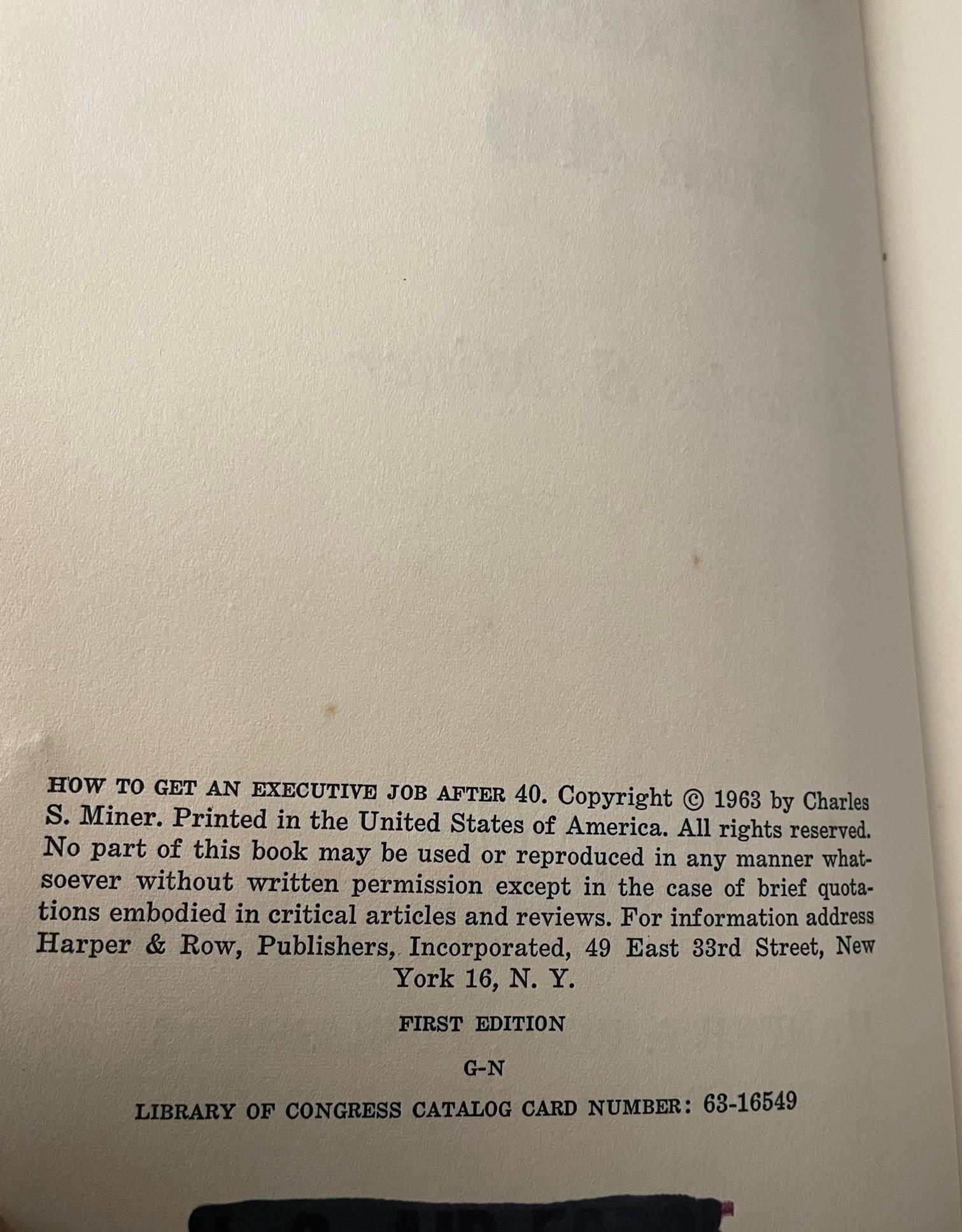 HOW TO GET AN EXECUTIVE JOB AFTER 40. Copyright © 1963 by Charles S. Miner. Printed in the United States of America. All rights reserved. No part of this book may be used or reproduced in any manner whatsoever without written permission except in the case of brief quotations embodied in critical articles and reviews. For information address Harper & Row, Publishers, Incorporated, 49 East 33rd Street, New York 16, N. Y.

FIRST EDITION

G-N

LIBRARY OF CONGRESS CATALOG CARD NUMBER: 63-16549